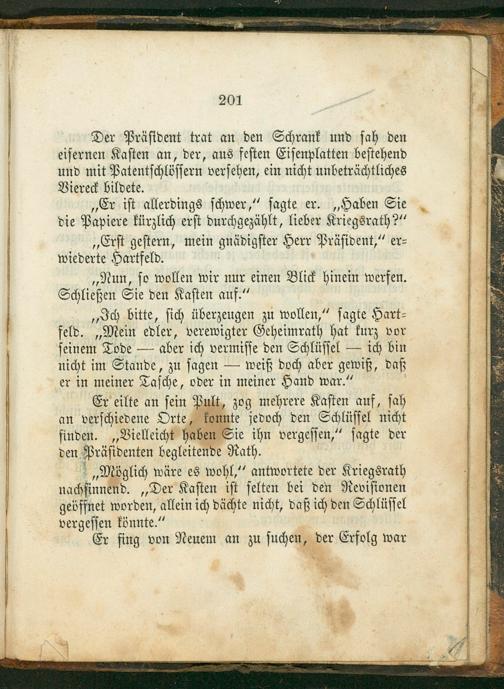 201

Der Präsident trat an den Schrank und sah den eisernen Kasten an, der, aus festen Eisenplatten bestehend und mit Patentschlössern versehen, ein nicht unbeträchtliches Viereck bildete.

„Er ist allerdings schwer,“ sagte er. „Haben Sie die Papiere kürzlich erst durchgezählt, lieber Kriegsrath?“

„Erst gestern, mein gnädigster Herr Präsident,“ erwiederte Hartfeld.

„Nun, so wollen wir nur einen Blick hinein werfen. Schließen Sie den Kasten auf.“

„Ich bitte, sich überzeugen zu wollen,“ sagte Hartfeld. „Mein edler, verewigter Geheimrath hat kurz vor seinem Tode — aber ich vermisse den Schlüssel — ich bin nicht im Stande, zu sagen — weiß doch aber gewiß, daß er in meiner Tasche, oder in meiner Hand war.“

Er eilte an sein Pult, zog mehrere Kasten auf, sah an verschiedene Orte, konnte jedoch den Schlüssel nicht finden. „Vielleicht haben Sie ihn vergessen,“ sagte der den Präsidenten begleitende Rath.

„Möglich wäre es wohl,“ antwortete der Kriegsrath nachsinnend. „Der Kasten ist selten bei den Revisionen geöffnet worden, allein ich dächte nicht, daß ich den Schlüssel vergessen könnte.“

Er fing von Neuem an zu suchen, der Erfolg war